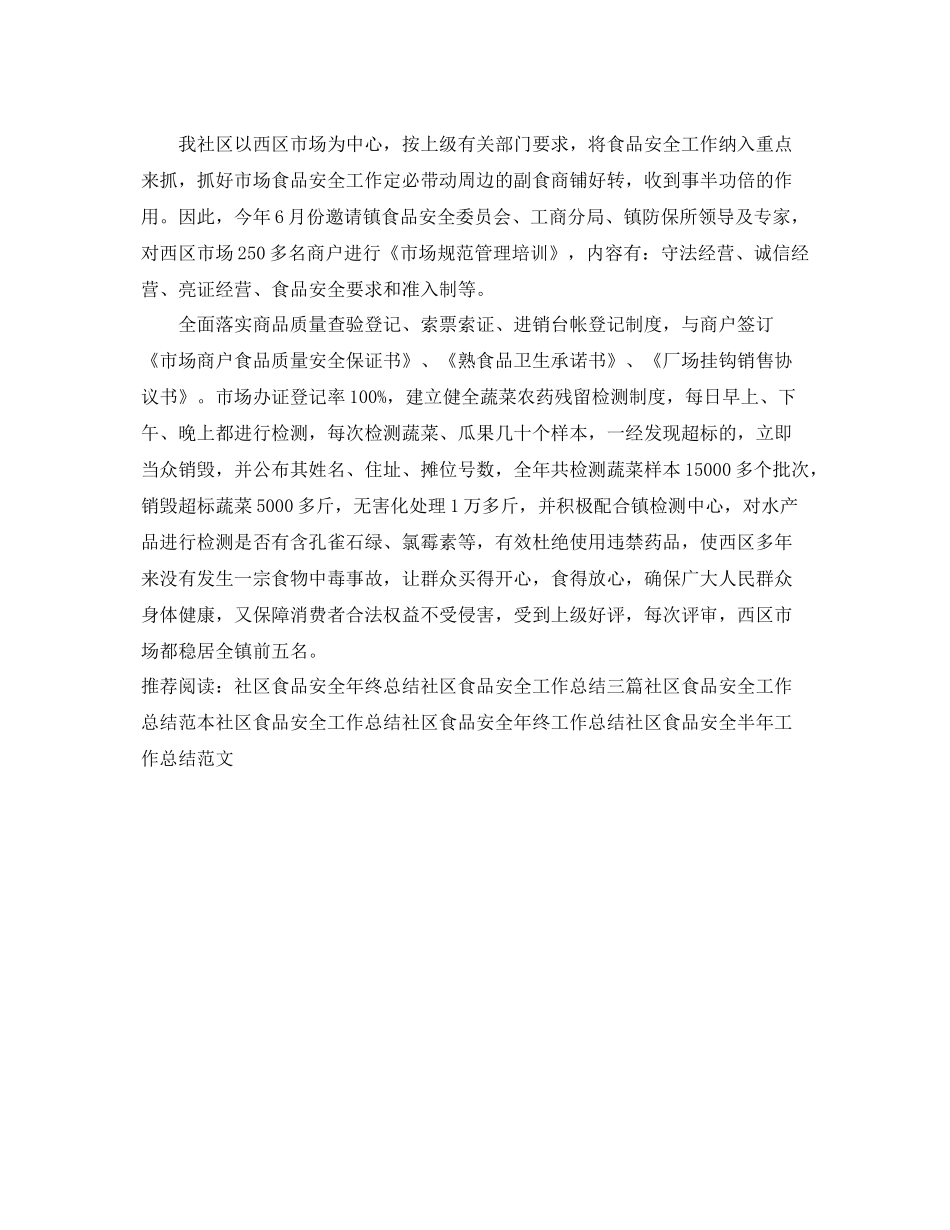 我社区以西区市场为中心，按上级有关部门要求，将食品安全工作纳入重点来抓，抓好市场食品安全工作定必带动周边的副食商铺好转，收到事半功倍的作用。因此，今年6月份邀请镇食品安全委员会、工商分局、镇防保所领导及专家，对西区市场250多名商户进行《市场规范管理培训》，内容有：守法经营、诚信经营、亮证经营、食品安全要求和准入制等。

全面落实商品质量查验登记、索票索证、进销台帐登记制度，与商户签订《市场商户食品质量安全保证书》、《熟食品卫生承诺书》、《厂场挂钩销售协议书》。市场办证登记率100%，建立健全蔬菜农药残留检测制度，每日早上、下午、晚上都进行检测，每次检测蔬菜、瓜果几十个样本，一经发现超标的，立即当众销毁，并公布其姓名、住址、摊位号数，全年共检测蔬菜样本15000多个批次，销毁超标蔬菜5000多斤，无害化处理1万多斤，并积极配合镇检测中心，对水产品进行检测是否有含孔雀石绿、氯霉素等，有效杜绝使用违禁药品，使西区多年来没有发生一宗食物中毒事故，让群众买得开心，食得放心，确保广大人民群众身体健康，又保障消费者合法权益不受侵害，受到上级好评，每次评审，西区市场都稳居全镇前五名。
推荐阅读：社区食品安全年终总结社区食品安全工作总结三篇社区食品安全工作总结范本社区食品安全工作总结社区食品安全年终工作总结社区食品安全半年工作总结范文